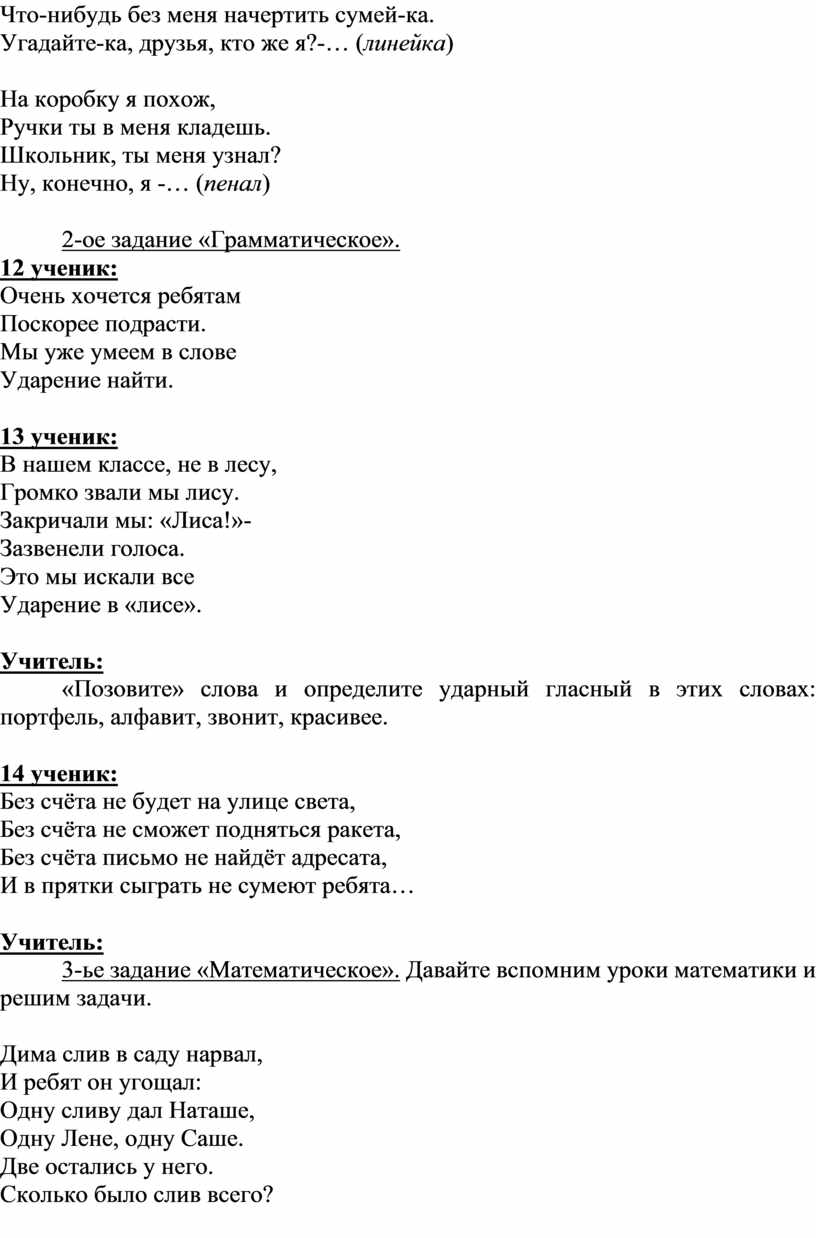 Что-нибудь без меня начертить сумей-ка.
Угадайте-ка, друзья, кто же я?-… (линейка)

На коробку я похож,
Ручки ты в меня кладешь.
Школьник, ты меня узнал?
Ну, конечно, я -… (пенал)

2-ое задание «Грамматическое».

12 ученик:
Очень хочется ребятам
Поскорее подрасти.
Мы уже умеем в слове
Ударение найти.

13 ученик:
В нашем классе, не в лесу,
Громко звали мы лису.
Закричали мы: «Лиса!»-
Зазвенели голоса.
Это мы искали все
Ударение в «лисе».

Учитель:
«Позовите» слова и определите ударный гласный в этих словах: портфель, алфавит, звонит, красивее.

14 ученик:
Без счёта не будет на улице света,
Без счёта не сможет подняться ракета,
Без счёта письмо не найдёт адресата,
И в прятки сыграть не сумеют ребята…

Учитель:
3-ье задание «Математическое». Давайте вспомним уроки математики и решим задачи.

Дима слив в саду нарвал,
И ребят он угощал:
Одну сливу дал Наташе,
Одну Лене, одну Саше.
Две остались у него.
Сколько было слив всего?